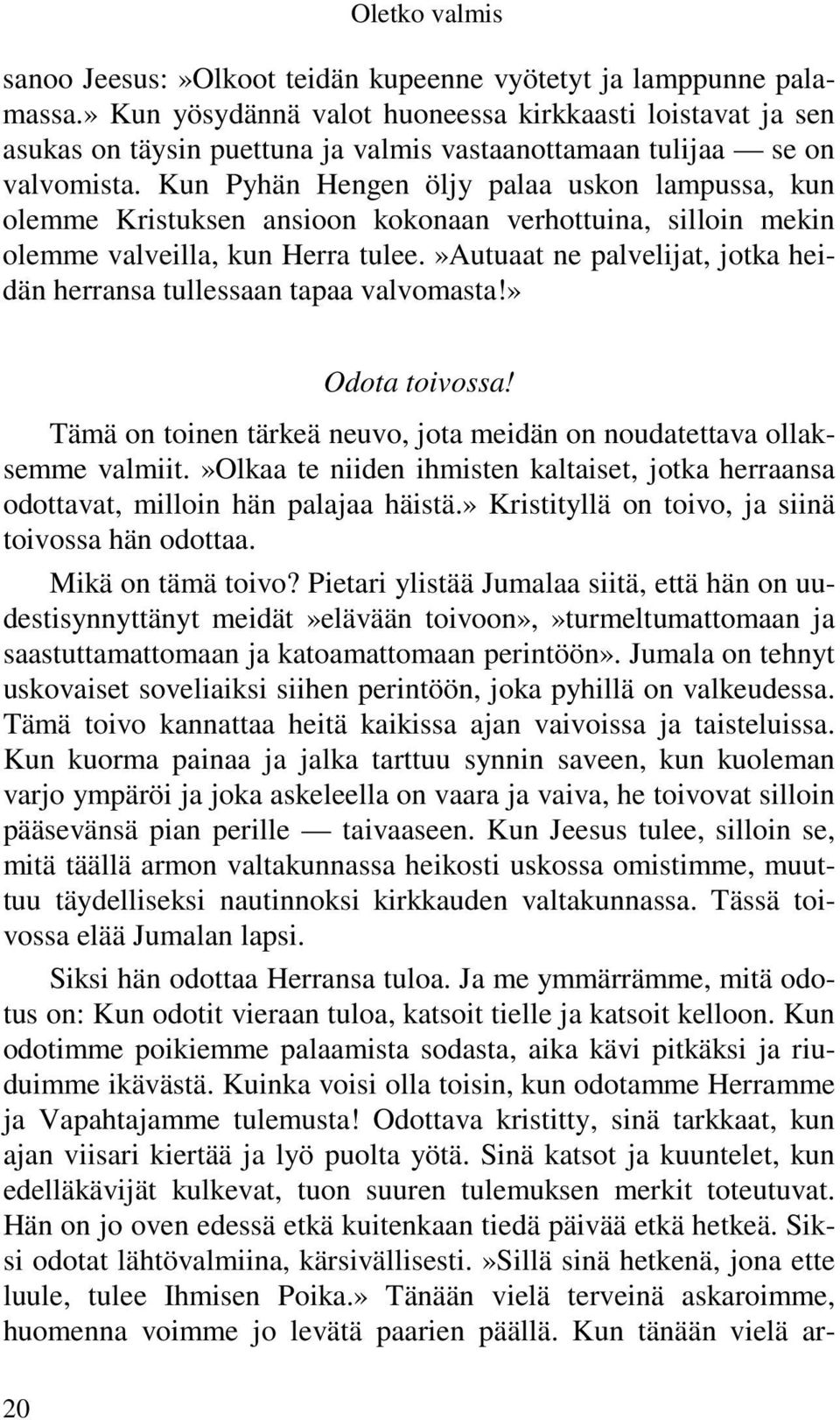 Oletko valmis

sanoo Jeesus:»Olkoot teidän kupeenne vyötetyt ja lamppunne palamassa.» Kun yösydännä valot huoneessa kirkkaasti loistavat ja sen asukas on täysin puettuna ja valmis vastaanottamaan tulijaa — se on valvomista. Kun Pyhän Hengen öljy palaa uskon lampussa, kun olemme Kristuksen ansioon kokonaan verhottuina, silloin mekin olemme valveilla, kun Herra tulee.»Autuaat ne palvelijat, jotka heidän herransa tullessaan tapaa valvomasta!»

Odota toivossa!

Tämä on toinen tärkeä neuvo, jota meidän on noudatettava ollaksemme valmiit.»Olkaa te niiden ihmisten kaltaiset, jotka herraansa odottavat, milloin hän palajaa häistä.» Kristityllä on toivo, ja siinä toivossa hän odottaa.

Mikä on tämä toivo? Pietari ylistää Jumalaa siitä, että hän on uudestisynnyttänyt meidät»elävään toivoon»,»turmeltumattomaan ja saastuttamattomaan ja katoamattomaan perintöön». Jumala on tehnyt uskovaiset soveliaiksi siihen perintöön, joka pyhillä on valkeudessa. Tämä toivo kannattaa heitä kaikissa ajan vaivoissa ja taisteluissa. Kun kuorma painaa ja jalka tarttuu synnin saveen, kun kuoleman varjo ympäröi ja joka askeleella on vaara ja vaiva, he toivovat silloin pääsevänsä pian perille — taivaaseen. Kun Jeesus tulee, silloin se, mitä täällä armon valtakunnassa heikosti uskossa omistimme, muuttuu täydelliseksi nautinnoksi kirkkauden valtakunnassa. Tässä toivossa elää Jumalan lapsi.

Siksi hän odottaa Herransa tuloa. Ja me ymmärrämme, mitä odotus on: Kun odotit vieraan tuloa, katsoit tielle ja katsoit kelloon. Kun odotimme poikiemme palaamista sodasta, aika kävi pitkäksi ja riuduimme ikävästä. Kuinka voisi olla toisin, kun odotamme Herramme ja Vapahtajamme tulemusta! Odottava kristitty, sinä tarkkaat, kun ajan viisari kiertää ja lyö puolta yötä. Sinä katsot ja kuuntelet, kun edelläkävijät kulkevat, tuon suuren tulemuksen merkit toteutuvat. Hän on jo oven edessä etkä kuitenkaan tiedä päivää etkä hetkeä. Siksi odotat lähtövalmiina, kärsivällisesti.»Sillä sinä hetkenä, jona ette luule, tulee Ihmisen Poika.» Tänään vielä terveinä askaroimme, huomenna voimme jo levätä paarien päällä. Kun tänään vielä ar-

20